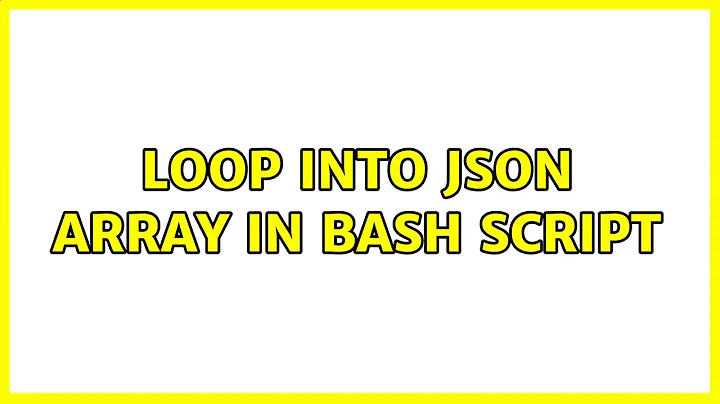 LOOP INTO JSON ARRAY IN BASH SCRIPT